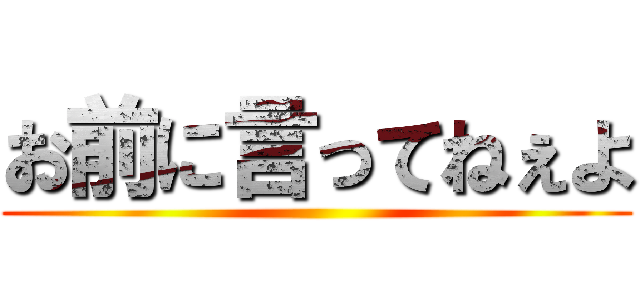 お前に言ってねぇよ